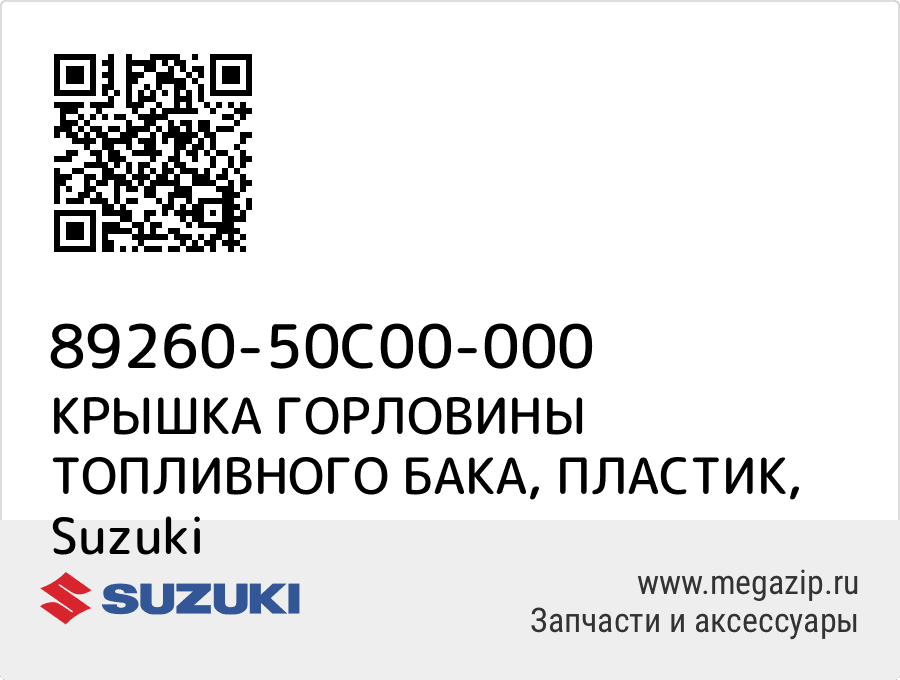 89260-50C00-000
КРЫШКА ГОРЛОВИНЫ ТОПЛИВНОГО БАКА, ПЛАСТИК, Suzuki

SUZUKI

www.megazip.ru
Запчасти и аксессуары